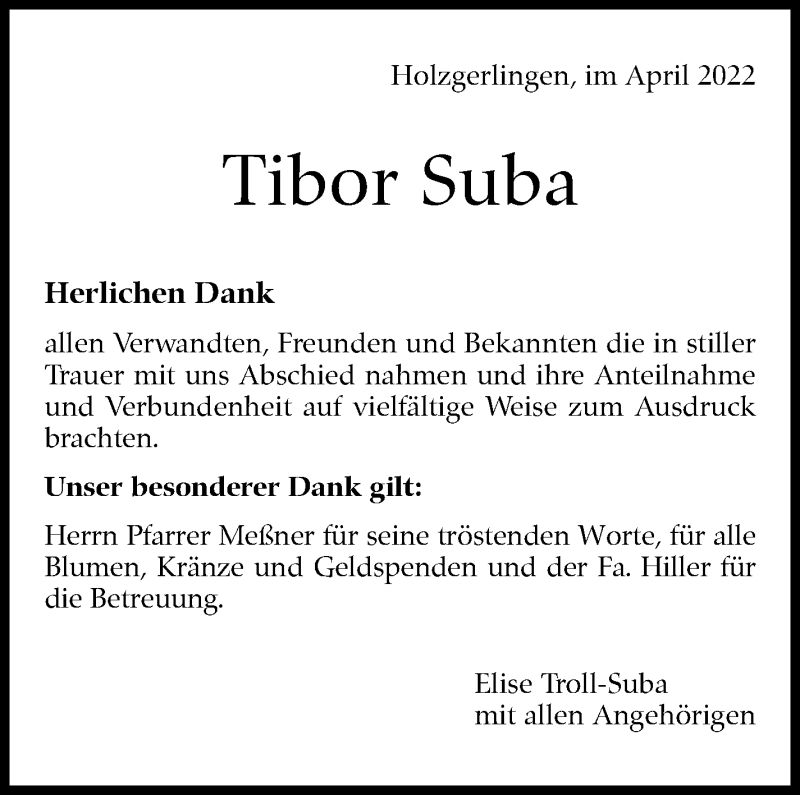 Holzgerlingen, im April 2022

Tibor Suba

Herlichen Dank

allen Verwandten, Freunden und Bekannten die in stiller Trauer mit uns Abschied nahmen und ihre Anteilnahme und Verbundenheit auf vielfältige Weise zum Ausdruck brachten.

Unser besonderer Dank gilt:

Herrn Pfarrer Meßner für seine tröstenden Worte, für alle Blumen, Kränze und Geldspenden und der Fa. Hiller für die Betreuung.

Elise Troll-Suba
mit allen Angehörigen